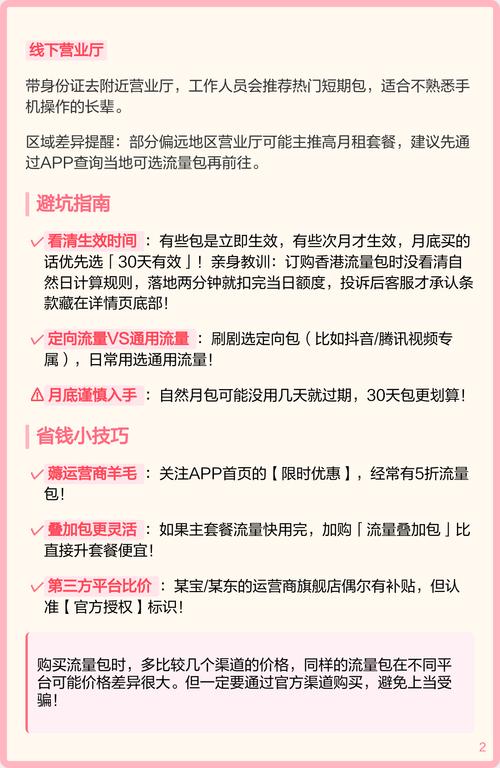 线下营业厅

带身份证去附近营业厅，工作人员会推荐热门短期包，适合不熟悉手机操作的长辈。

区域差异提醒：部分偏远地区营业厅可能主推高月租套餐，建议先通过APP查询当地可选流量包再前往。

避坑指南

✓ 看清生效时间：有些包是立即生效，有些次月才生效，月底买的话优先选「30天有效」！亲身教训：订购香港流量包时没看清自然日计算规则，落地两分钟就扣完当日额度，投诉后客服才承认条款藏在详情页底部！

✓ 定向流量VS通用流量：刷剧选定向包（比如抖音/腾讯视频专属），日常用选通用流量！

⚠ 月底谨慎入手：自然月包可能没用几天就过期，30天包更划算！

省钱小技巧

✓ 薅运营商羊毛：关注APP首页的【限时优惠】，经常有5折流量包！

✓ 叠加包更灵活：如果主套餐流量快用完，加购「流量叠加包」比直接升套餐便宜！

✓ 第三方平台比价：某宝/某东的运营商旗舰店偶尔有补贴，但认准【官方授权】标识！

购买流量包时，多比较几个渠道的价格，同样的流量包在不同平台可能价格差异很大。但一定要通过官方渠道购买，避免上当受骗！

2